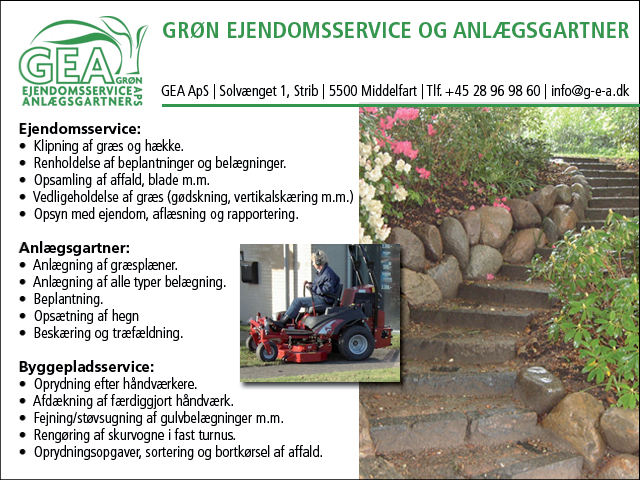 GEA
GRØN
EJENDOMSSERVICE
ANLÆGSGARTNER
APS

GRØN EJENDOMSSERVICE OG ANLÆGSGARTNER

GEA ApS | Solvænget 1, Strib | 5500 Middelfart | Tlf. +45 28 96 98 60 | info@g-e-a.dk

Ejendomsservice:
• Klipning af græs og hække.
• Renholdelse af beplantninger og belægninger.
• Opsamling af affald, blade m.m.
• Vedligeholdelse af græs (gødskning, vertikalskæring m.m.)
• Opsyn med ejendom, aflæsning og rapportering.

Anlægsgartner:
• Anlægning af græsplæner.
• Anlægning af alle typer belægning.
• Beplantning.
• Opsætning af hegn
• Beskæring og træfældning.

Byggepladsservice:
• Oprydning efter håndværkere.
• Afdækning af færdiggjort håndværk.
• Fejning/støvsugning af gulvbelægninger m.m.
• Rengøring af skurvogne i fast turnus.
• Oprydningsopgaver, sortering og bortkørsel af affald.